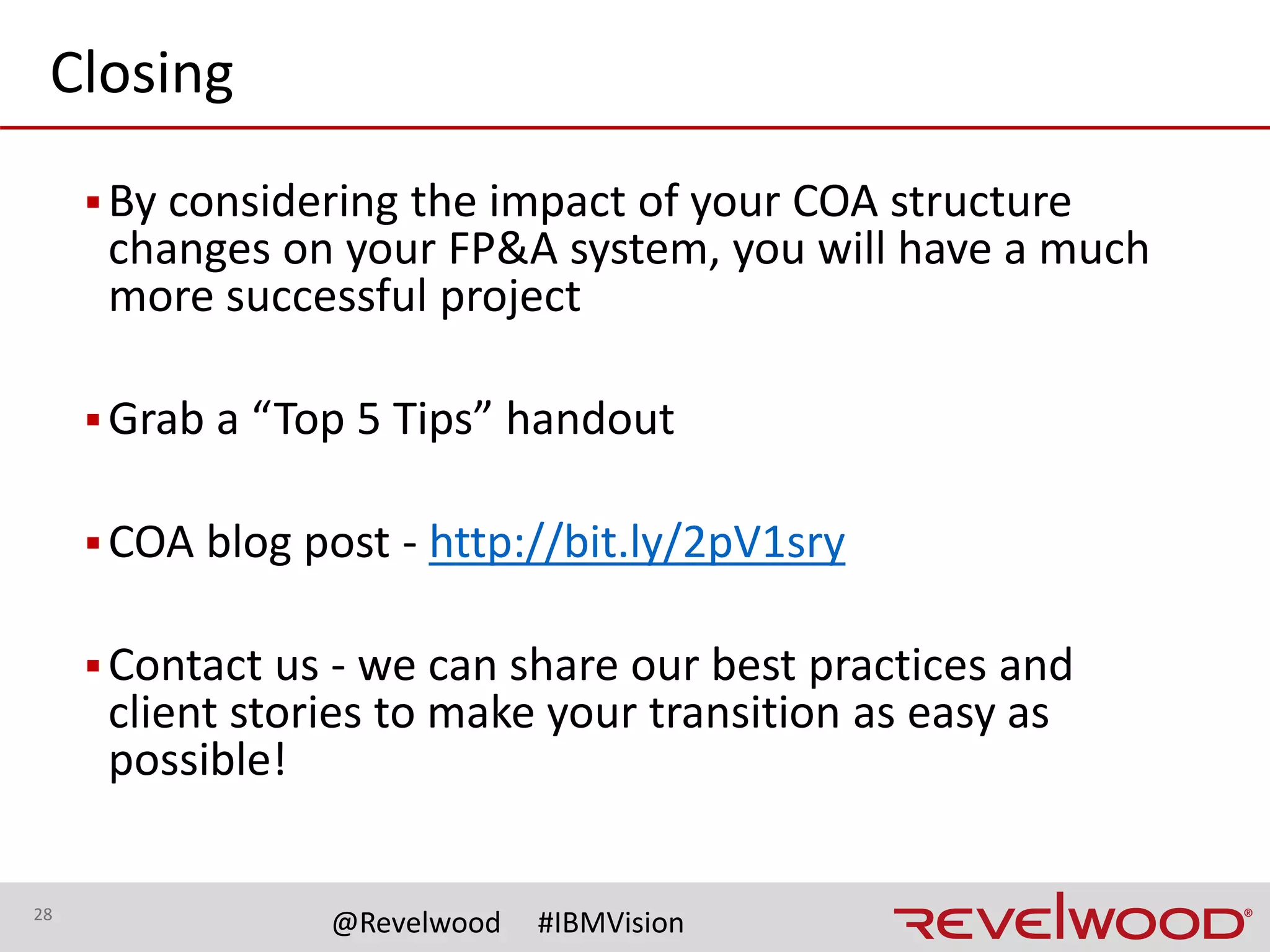 Closing

▪ By considering the impact of your COA structure changes on your FP&A system, you will have a much more successful project

▪ Grab a “Top 5 Tips” handout

▪ COA blog post - http://bit.ly/2pV1sry

▪ Contact us - we can share our best practices and client stories to make your transition as easy as possible!

28

@Revelwood #IBMVision

REVELWOOD®